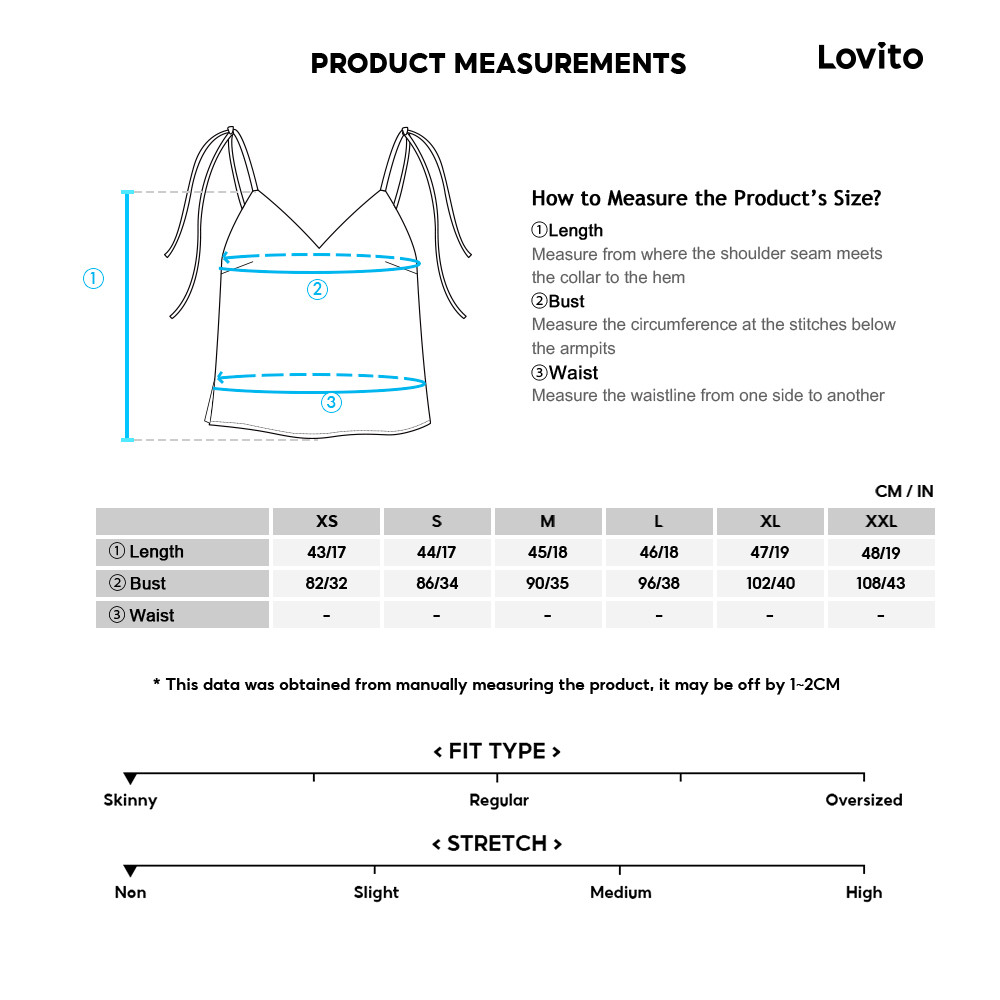 PRODUCT MEASUREMENTS

Lovito

①

②

③

How to Measure the Product's Size?

①Length
Measure from where the shoulder seam meets the collar to the hem

②Bust
Measure the circumference at the stitches below the armpits

③Waist
Measure the waistline from one side to another

CM / IN

| | XS | S | M | L | XL | XXL |
|---|---|---|---|---|---|---|
| ① Length | 43/17 | 44/17 | 45/18 | 46/18 | 47/19 | 48/19 |
| ② Bust | 82/32 | 86/34 | 90/35 | 96/38 | 102/40 | 108/43 |
| ③ Waist | - | - | - | - | - | - |

* This data was obtained from manually measuring the product, it may be off by 1~2CM

< FIT TYPE >

Skinny Regular Oversized

< STRETCH >

Non Slight Medium High